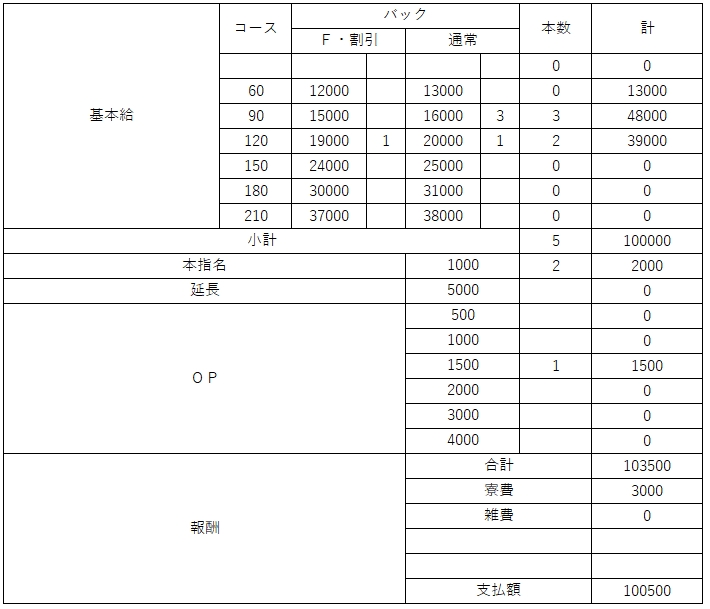 | | コース | バック F・割引 | | バック 通常 | | 本数 | 計 |
|---|---|---|---|---|---|---|---|
| 基本給 | | | | | | 0 | 0 |
| | 60 | 12000 | | 13000 | | 0 | 13000 |
| | 90 | 15000 | | 16000 | 3 | 3 | 48000 |
| | 120 | 19000 | 1 | 20000 | 1 | 2 | 39000 |
| | 150 | 24000 | | 25000 | | 0 | 0 |
| | 180 | 30000 | | 31000 | | 0 | 0 |
| | 210 | 37000 | | 38000 | | 0 | 0 |
| 小計 | | | | | | 5 | 100000 |
| 本指名 | | | | 1000 | | 2 | 2000 |
| 延長 | | | | 5000 | | | 0 |
| ＯＰ | | | | 500 | | | 0 |
| | | | | 1000 | | | 0 |
| | | | | 1500 | | 1 | 1500 |
| | | | | 2000 | | | 0 |
| | | | | 3000 | | | 0 |
| | | | | 4000 | | | 0 |
| 報酬 | | | | 合計 | | | 103500 |
| | | | | 寮費 | | | 3000 |
| | | | | 雑費 | | | 0 |
| | | | | | | | |
| | | | | | | | |
| | | | | 支払額 | | | 100500 |